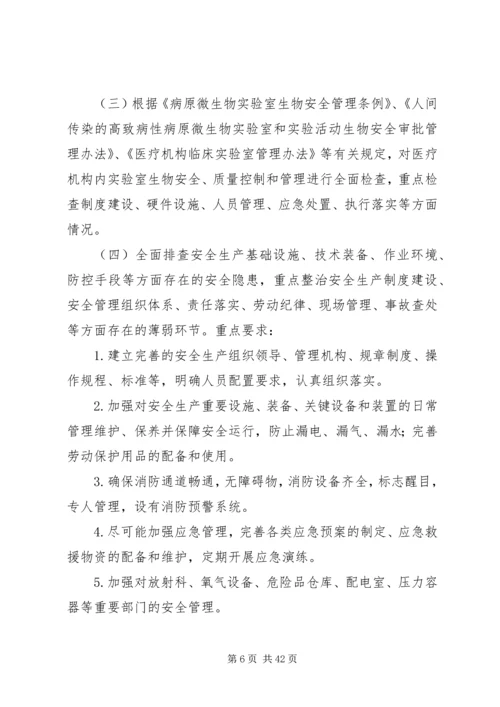 （三）根据《病原微生物实验室生物安全管理条例》、《人间传染的高致病性病原微生物实验室和实验活动生物安全审批管理办法》、《医疗机构临床实验室管理办法》等有关规定，对医疗机构内实验室生物安全、质量控制和管理进行全面检查，重点检查制度建设、硬件设施、人员管理、应急处置、执行落实等方面情况。

（四）全面排查安全生产基础设施、技术装备、作业环境、防控手段等方面存在的安全隐患，重点整治安全生产制度建设、安全管理组织体系、责任落实、劳动纪律、现场管理、事故查处等方面存在的薄弱环节。重点要求：

1.建立完善的安全生产组织领导、管理机构、规章制度、操作规程、标准等，明确人员配置要求，认真组织落实。

2.加强对安全生产重要设施、装备、关键设备和装置的日常管理维护、保养并保障安全运行，防止漏电、漏气、漏水；完善劳动保护用品的配备和使用。

3.确保消防通道畅通，无障碍物，消防设备齐全，标志醒目，专人管理，设有消防预警系统。

4.尽可能加强应急管理，完善各类应急预案的制定、应急救援物资的配备和维护，定期开展应急演练。

5.加强对放射科、氧气设备、危险品仓库、配电室、压力容器等重要部门的安全管理。

第 6 页 共 42 页